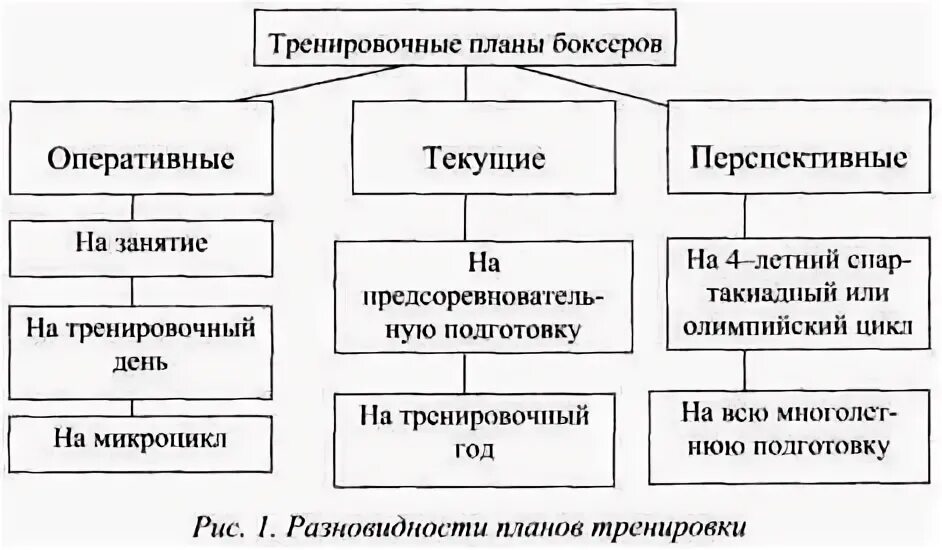 Тренировочные планы боксеров

Оперативные

На занятие

На тренировочный день

На микроцикл

Текущие

На предсоревновательную подготовку

На тренировочный год

Перспективные

На 4–летний спартакиадный или олимпийский цикл

На всю многолетнюю подготовку

Рис. 1. Разновидности планов тренировки